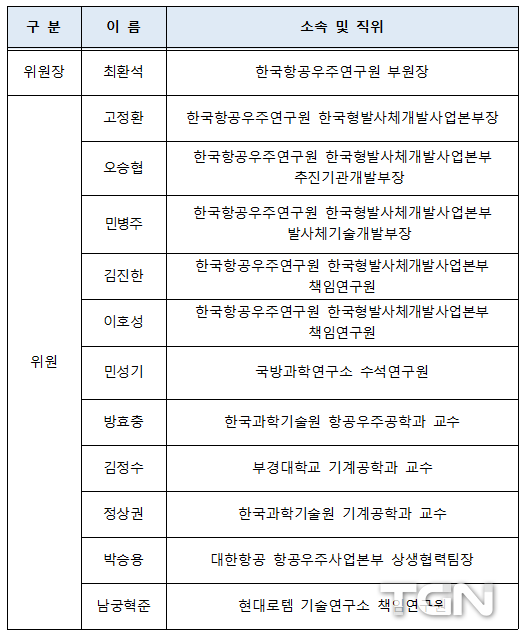 | 구 분 | 이 름 | 소속 및 직위 |
|---|---|---|
| 위원장 | 최환석 | 한국항공우주연구원 부원장 |
| 위원 | 고정환 | 한국항공우주연구원 한국형발사체개발사업본부장 |
| | 오승협 | 한국항공우주연구원 한국형발사체개발사업본부 추진기관개발부장 |
| | 민병주 | 한국항공우주연구원 한국형발사체개발사업본부 발사체기술개발부장 |
| | 김진한 | 한국항공우주연구원 한국형발사체개발사업본부 책임연구원 |
| | 이호성 | 한국항공우주연구원 한국형발사체개발사업본부 책임연구원 |
| | 민성기 | 국방과학연구소 수석연구원 |
| | 방효충 | 한국과학기술원 항공우주공학과 교수 |
| | 김정수 | 부경대학교 기계공학과 교수 |
| | 정상권 | 한국과학기술원 기계공학과 교수 |
| | 박승용 | 대한항공 항공우주사업본부 상생협력팀장 |
| | 남궁혁준 | 현대로템 기술연구소 책임연구원 |

TGN